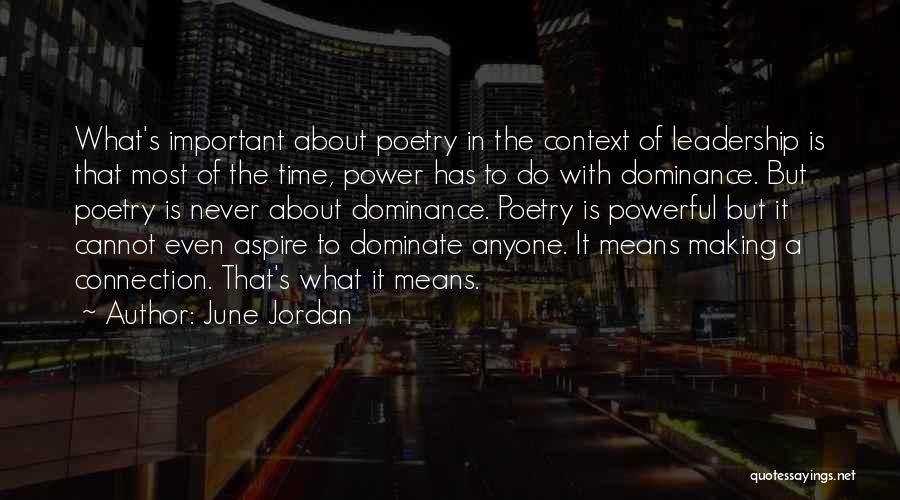 What's important about poetry in the context of leadership is that most of the time, power has to do with dominance. But poetry is never about dominance. Poetry is powerful but it cannot even aspire to dominate anyone. It means making a connection. That's what it means.

~ Author: June Jordan

quotessayings.net